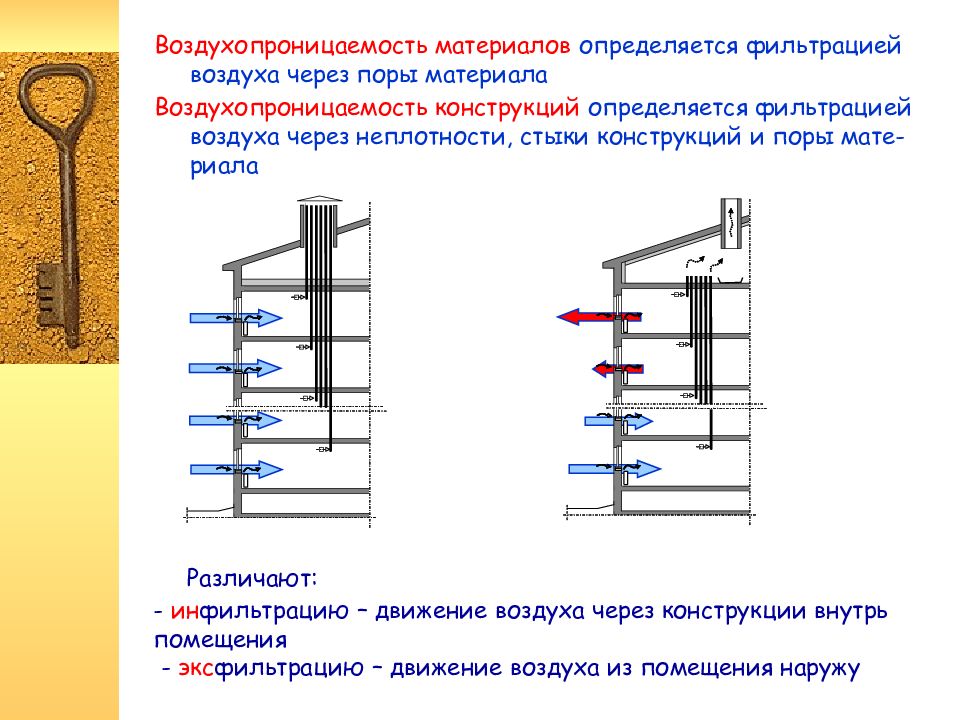 Воздухопроницаемость материалов определяется фильтрацией воздуха через поры материала

Воздухопроницаемость конструкций определяется фильтрацией воздуха через неплотности, стыки конструкций и поры материала

Различают:

- инфильтрацию – движение воздуха через конструкции внутрь помещения

- эксфильтрацию – движение воздуха из помещения наружу